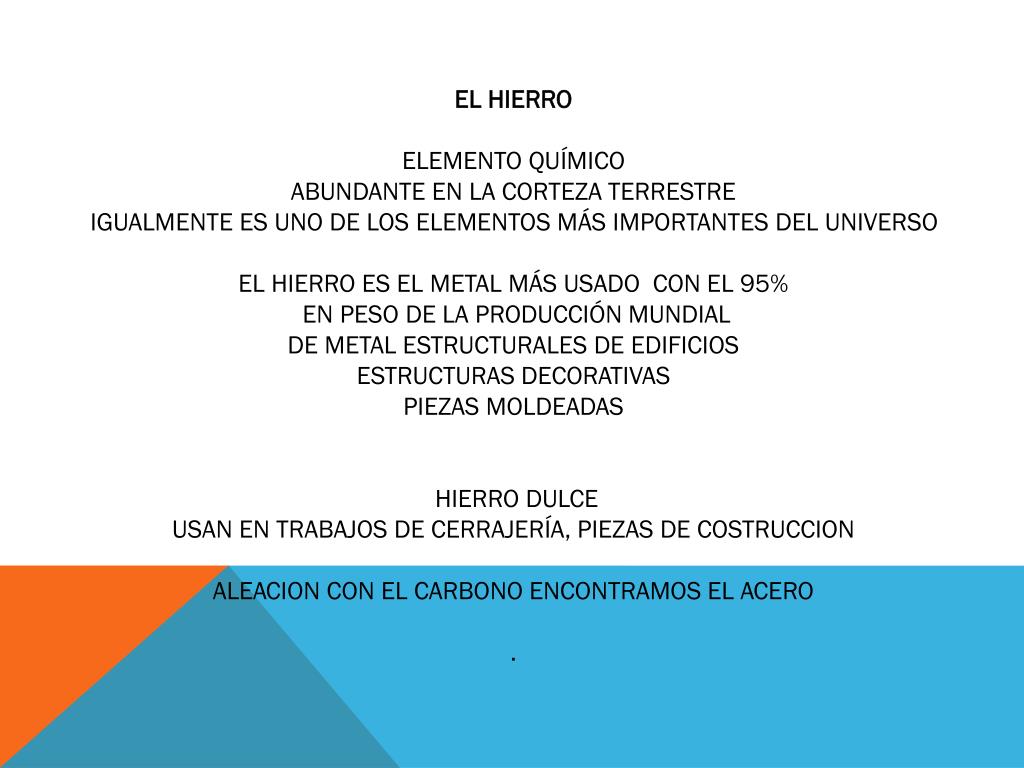 EL HIERRO

ELEMENTO QUÍMICO
ABUNDANTE EN LA CORTEZA TERRESTRE
IGUALMENTE ES UNO DE LOS ELEMENTOS MÁS IMPORTANTES DEL UNIVERSO

EL HIERRO ES EL METAL MÁS USADO CON EL 95%
EN PESO DE LA PRODUCCIÓN MUNDIAL
DE METAL ESTRUCTURALES DE EDIFICIOS
ESTRUCTURAS DECORATIVAS
PIEZAS MOLDEADAS

HIERRO DULCE
USAN EN TRABAJOS DE CERRAJERÍA, PIEZAS DE COSTRUCCION

ALEACION CON EL CARBONO ENCONTRAMOS EL ACERO

.